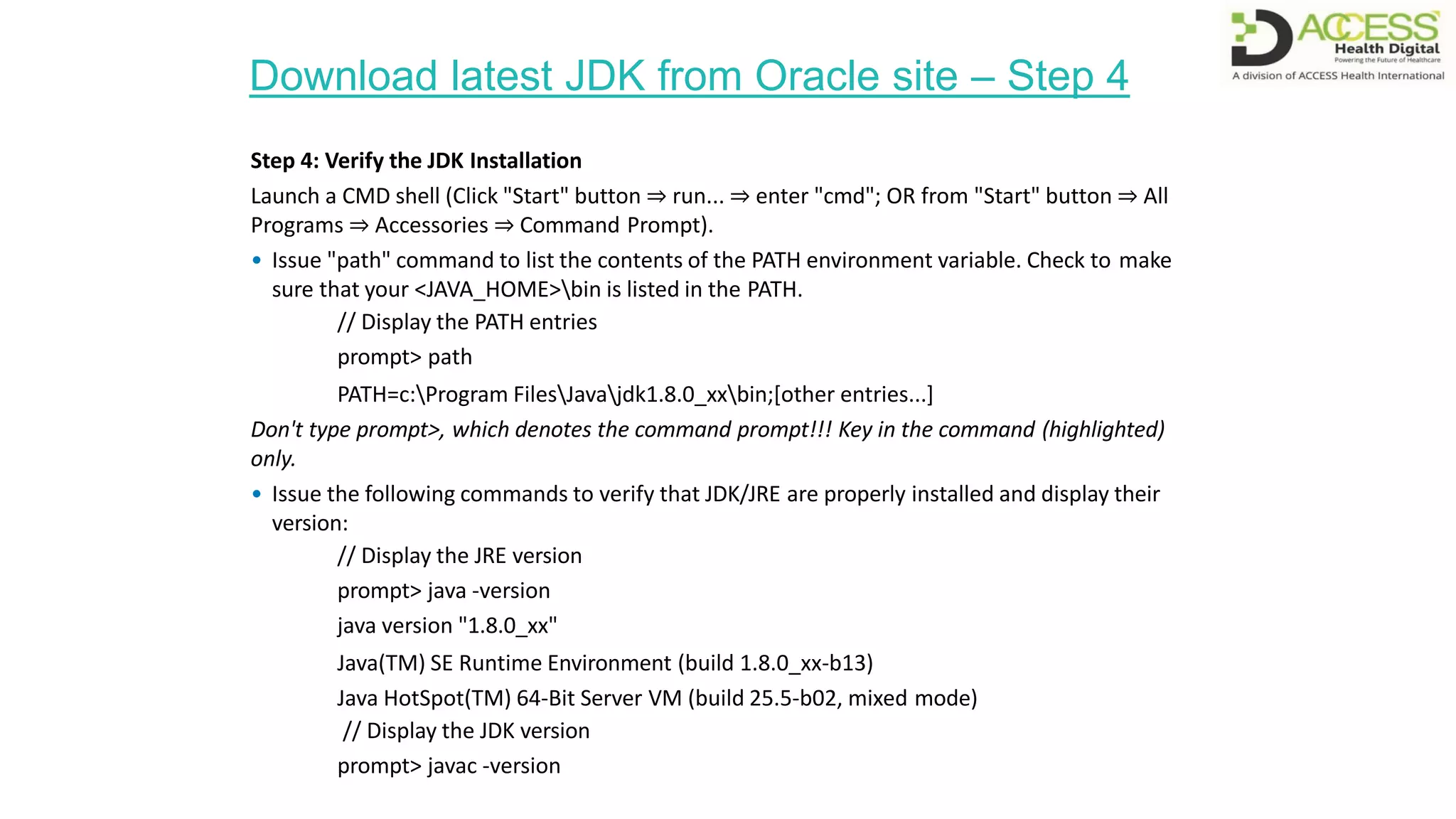 ACCESS Health Digital
Powering the Future of Healthcare
A division of ACCESS Health International

Download latest JDK from Oracle site – Step 4

Step 4: Verify the JDK Installation

Launch a CMD shell (Click "Start" button ⇒ run... ⇒ enter "cmd"; OR from "Start" button ⇒ All Programs ⇒ Accessories ⇒ Command Prompt).

• Issue "path" command to list the contents of the PATH environment variable. Check to make sure that your <JAVA_HOME>\bin is listed in the PATH.

// Display the PATH entries

prompt> path

PATH=c:\Program Files\Java\jdk1.8.0_xx\bin;[other entries...]

Don't type prompt>, which denotes the command prompt!!! Key in the command (highlighted) only.

• Issue the following commands to verify that JDK/JRE are properly installed and display their version:

// Display the JRE version

prompt> java -version

java version "1.8.0_xx"

Java(TM) SE Runtime Environment (build 1.8.0_xx-b13)

Java HotSpot(TM) 64-Bit Server VM (build 25.5-b02, mixed mode)

// Display the JDK version

prompt> javac -version